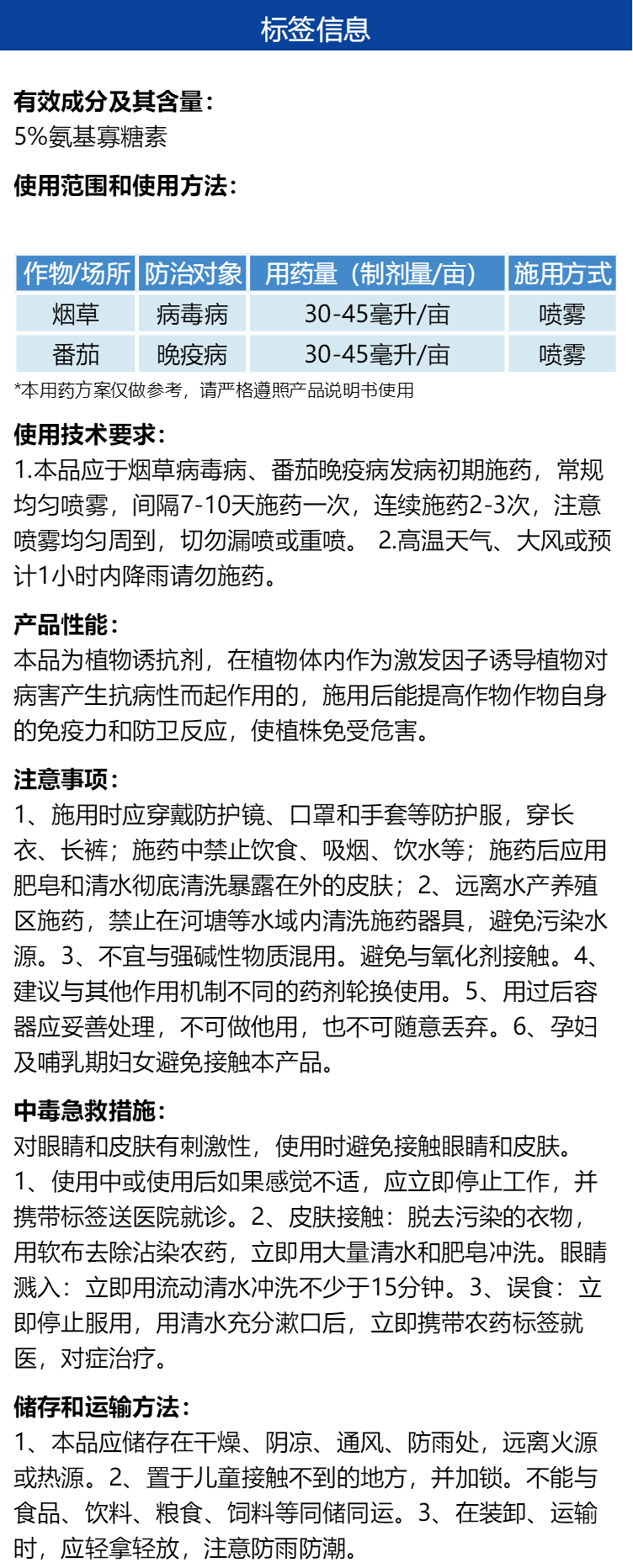 标签信息

有效成分及其含量：
5%氨基寡糖素

使用范围和使用方法：

| 作物/场所 | 防治对象 | 用药量（制剂量/亩） | 施用方式 |
|---|---|---|---|
| 烟草 | 病毒病 | 30-45毫升/亩 | 喷雾 |
| 番茄 | 晚疫病 | 30-45毫升/亩 | 喷雾 |

*本用药方案仅做参考，请严格遵照产品说明书使用

使用技术要求：
1.本品应于烟草病毒病、番茄晚疫病发病初期施药，常规均匀喷雾，间隔7-10天施药一次，连续施药2-3次，注意喷雾均匀周到，切勿漏喷或重喷。 2.高温天气、大风或预计1小时内降雨请勿施药。

产品性能：
本品为植物诱抗剂，在植物体内作为激发因子诱导植物对病害产生抗病性而起作用的，施用后能提高作物作物自身的免疫力和防卫反应，使植株免受危害。

注意事项：
1、施用时应穿戴防护镜、口罩和手套等防护服，穿长衣、长裤；施药中禁止饮食、吸烟、饮水等；施药后应用肥皂和清水彻底清洗暴露在外的皮肤；2、远离水产养殖区施药，禁止在河塘等水域内清洗施药器具，避免污染水源。3、不宜与强碱性物质混用。避免与氧化剂接触。4、建议与其他作用机制不同的药剂轮换使用。5、用过后容器应妥善处理，不可做他用，也不可随意丢弃。6、孕妇及哺乳期妇女避免接触本产品。

中毒急救措施：
对眼睛和皮肤有刺激性，使用时避免接触眼睛和皮肤。
1、使用中或使用后如果感觉不适，应立即停止工作，并携带标签送医院就诊。2、皮肤接触：脱去污染的衣物，用软布去除沾染农药，立即用大量清水和肥皂冲洗。眼睛溅入：立即用流动清水冲洗不少于15分钟。3、误食：立即停止服用，用清水充分漱口后，立即携带农药标签就医，对症治疗。

储存和运输方法：
1、本品应储存在干燥、阴凉、通风、防雨处，远离火源或热源。2、置于儿童接触不到的地方，并加锁。不能与食品、饮料、粮食、饲料等同储同运。3、在装卸、运输时，应轻拿轻放，注意防雨防潮。